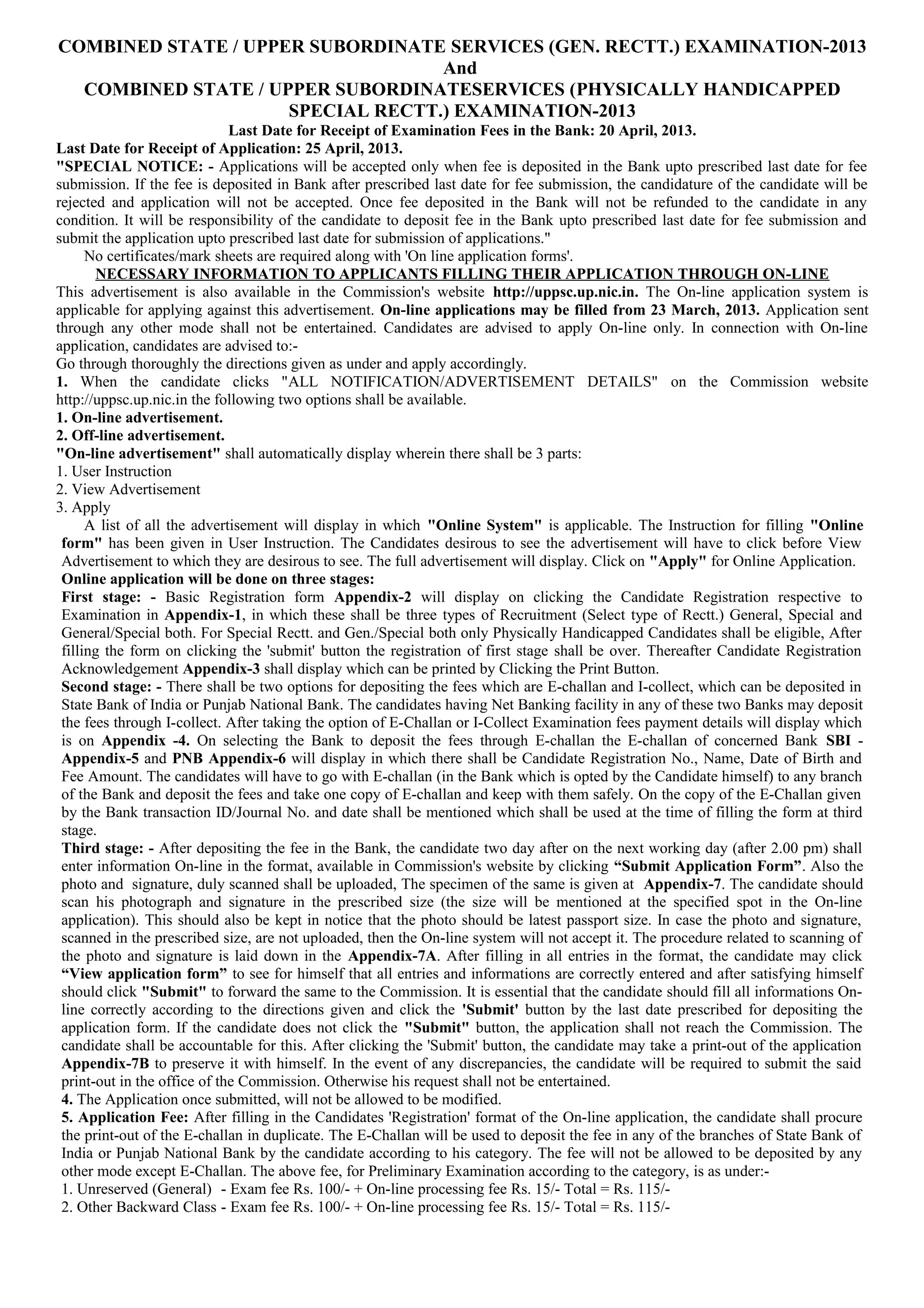 COMBINED STATE / UPPER SUBORDINATE SERVICES (GEN. RECTT.) EXAMINATION-2013
And
COMBINED STATE / UPPER SUBORDINATESERVICES (PHYSICALLY HANDICAPPED SPECIAL RECTT.) EXAMINATION-2013

Last Date for Receipt of Examination Fees in the Bank: 20 April, 2013.

Last Date for Receipt of Application: 25 April, 2013.

"SPECIAL NOTICE: - Applications will be accepted only when fee is deposited in the Bank upto prescribed last date for fee submission. If the fee is deposited in Bank after prescribed last date for fee submission, the candidature of the candidate will be rejected and application will not be accepted. Once fee deposited in the Bank will not be refunded to the candidate in any condition. It will be responsibility of the candidate to deposit fee in the Bank upto prescribed last date for fee submission and submit the application upto prescribed last date for submission of applications."

No certificates/mark sheets are required along with 'On line application forms'.

NECESSARY INFORMATION TO APPLICANTS FILLING THEIR APPLICATION THROUGH ON-LINE

This advertisement is also available in the Commission's website http://uppsc.up.nic.in. The On-line application system is applicable for applying against this advertisement. On-line applications may be filled from 23 March, 2013. Application sent through any other mode shall not be entertained. Candidates are advised to apply On-line only. In connection with On-line application, candidates are advised to:-

Go through thoroughly the directions given as under and apply accordingly.

1. When the candidate clicks "ALL NOTIFICATION/ADVERTISEMENT DETAILS" on the Commission website http://uppsc.up.nic.in the following two options shall be available.

1. On-line advertisement.

2. Off-line advertisement.

"On-line advertisement" shall automatically display wherein there shall be 3 parts:

1. User Instruction

2. View Advertisement

3. Apply

A list of all the advertisement will display in which "Online System" is applicable. The Instruction for filling "Online form" has been given in User Instruction. The Candidates desirous to see the advertisement will have to click before View Advertisement to which they are desirous to see. The full advertisement will display. Click on "Apply" for Online Application.

Online application will be done on three stages:

First stage: - Basic Registration form Appendix-2 will display on clicking the Candidate Registration respective to Examination in Appendix-1, in which these shall be three types of Recruitment (Select type of Rectt.) General, Special and General/Special both. For Special Rectt. and Gen./Special both only Physically Handicapped Candidates shall be eligible, After filling the form on clicking the 'submit' button the registration of first stage shall be over. Thereafter Candidate Registration Acknowledgement Appendix-3 shall display which can be printed by Clicking the Print Button.

Second stage: - There shall be two options for depositing the fees which are E-challan and I-collect, which can be deposited in State Bank of India or Punjab National Bank. The candidates having Net Banking facility in any of these two Banks may deposit the fees through I-collect. After taking the option of E-Challan or I-Collect Examination fees payment details will display which is on Appendix -4. On selecting the Bank to deposit the fees through E-challan the E-challan of concerned Bank SBI - Appendix-5 and PNB Appendix-6 will display in which there shall be Candidate Registration No., Name, Date of Birth and Fee Amount. The candidates will have to go with E-challan (in the Bank which is opted by the Candidate himself) to any branch of the Bank and deposit the fees and take one copy of E-challan and keep with them safely. On the copy of the E-Challan given by the Bank transaction ID/Journal No. and date shall be mentioned which shall be used at the time of filling the form at third stage.

Third stage: - After depositing the fee in the Bank, the candidate two day after on the next working day (after 2.00 pm) shall enter information On-line in the format, available in Commission's website by clicking “Submit Application Form”. Also the photo and signature, duly scanned shall be uploaded, The specimen of the same is given at Appendix-7. The candidate should scan his photograph and signature in the prescribed size (the size will be mentioned at the specified spot in the On-line application). This should also be kept in notice that the photo should be latest passport size. In case the photo and signature, scanned in the prescribed size, are not uploaded, then the On-line system will not accept it. The procedure related to scanning of the photo and signature is laid down in the Appendix-7A. After filling in all entries in the format, the candidate may click “View application form” to see for himself that all entries and informations are correctly entered and after satisfying himself should click "Submit" to forward the same to the Commission. It is essential that the candidate should fill all informations On-line correctly according to the directions given and click the 'Submit' button by the last date prescribed for depositing the application form. If the candidate does not click the "Submit" button, the application shall not reach the Commission. The candidate shall be accountable for this. After clicking the 'Submit' button, the candidate may take a print-out of the application Appendix-7B to preserve it with himself. In the event of any discrepancies, the candidate will be required to submit the said print-out in the office of the Commission. Otherwise his request shall not be entertained.

4. The Application once submitted, will not be allowed to be modified.

5. Application Fee: After filling in the Candidates 'Registration' format of the On-line application, the candidate shall procure the print-out of the E-challan in duplicate. The E-Challan will be used to deposit the fee in any of the branches of State Bank of India or Punjab National Bank by the candidate according to his category. The fee will not be allowed to be deposited by any other mode except E-Challan. The above fee, for Preliminary Examination according to the category, is as under:-

1. Unreserved (General) - Exam fee Rs. 100/- + On-line processing fee Rs. 15/- Total = Rs. 115/-

2. Other Backward Class - Exam fee Rs. 100/- + On-line processing fee Rs. 15/- Total = Rs. 115/-